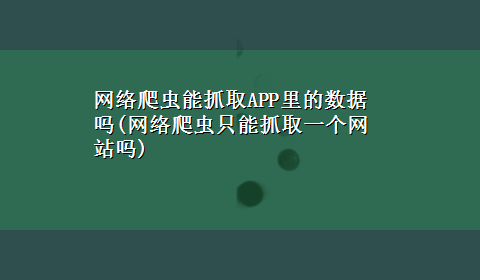 网络爬虫能抓取APP里的数据吗(网络爬虫只能抓取一个网站吗)